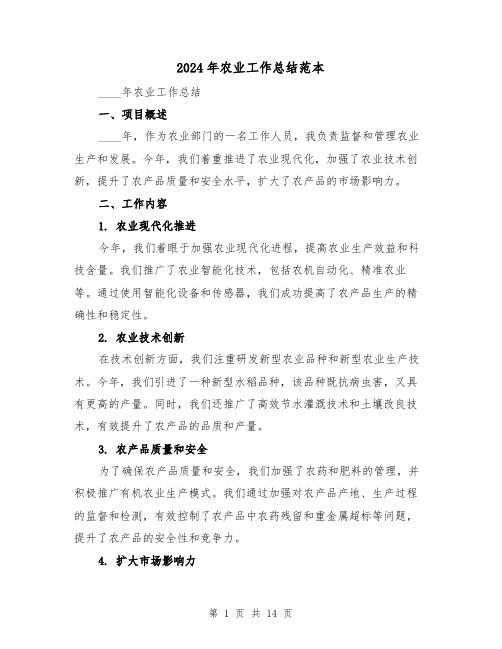 2024年农业工作总结范本

____年农业工作总结

一、项目概述

____年，作为农业部门的一名工作人员，我负责监督和管理农业生产和发展。今年，我们着重推进了农业现代化，加强了农业技术创新，提升了农产品质量和安全水平，扩大了农产品的市场影响力。

二、工作内容

1. 农业现代化推进

今年，我们着眼于加强农业现代化进程，提高农业生产效益和科技含量。我们推广了农业智能化技术，包括农机自动化、精准农业等。通过使用智能化设备和传感器，我们成功提高了农产品生产的精确性和稳定性。

2. 农业技术创新

在技术创新方面，我们注重研发新型农业品种和新型农业生产技术。今年，我们引进了一种新型水稻品种，该品种既抗病虫害，又具有更高的产量。同时，我们还推广了高效节水灌溉技术和土壤改良技术，有效提升了农产品的品质和产量。

3. 农产品质量和安全

为了确保农产品质量和安全，我们加强了农药和肥料的管理，并积极推广有机农业生产模式。我们通过加强对农产品产地、生产过程的监督和检测，有效控制了农产品中农药残留和重金属超标等问题，提升了农产品的安全性和竞争力。

4. 扩大市场影响力

第 1 页 共 14 页